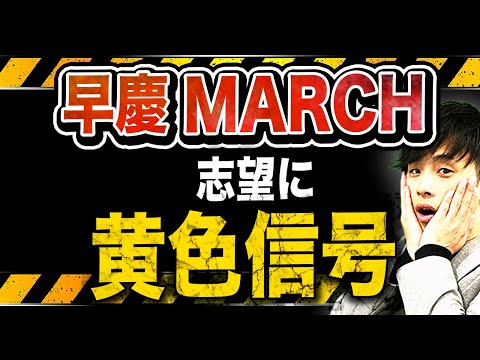 早慶 MARCH

志望に

黄色信号